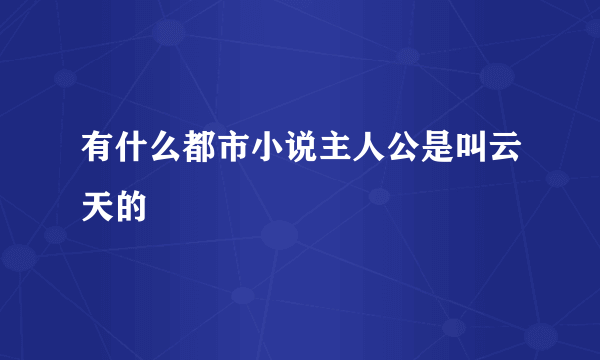 有什么都市小说主人公是叫云天的